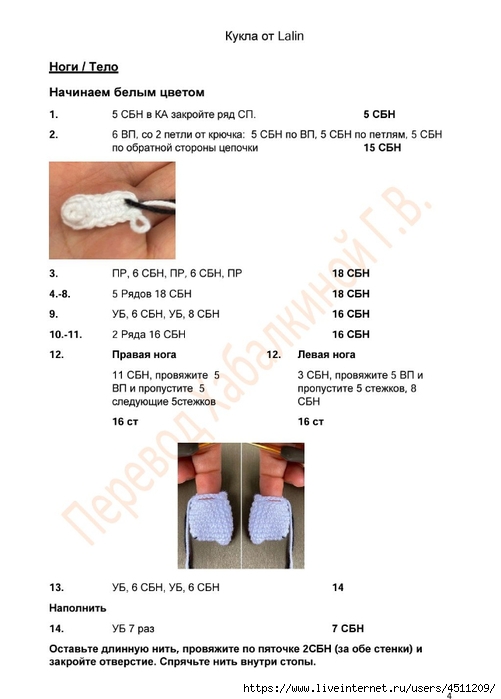 Кукла от Lalin

Ноги / Тело

Начинаем белым цветом

1. 5 СБН в КА закройте ряд СП. 5 СБН

2. 6 ВП, со 2 петли от крючка: 5 СБН по ВП, 5 СБН по петлям, 5 СБН по обратной стороны цепочки 15 СБН

Перевод Хабалкиной Г.В.

3. ПР, 6 СБН, ПР, 6 СБН, ПР 18 СБН

4.-8. 5 Рядов 18 СБН 18 СБН

9. УБ, 6 СБН, УБ, 8 СБН 16 СБН

10.-11. 2 Ряда 16 СБН 16 СБН

12. Правая нога

11 СБН, провяжите 5 ВП и пропустите 5 следующие 5стежков

16 ст

12. Левая нога

3 СБН, провяжите 5 ВП и пропустите 5 стежков, 8 СБН

16 ст

13. УБ, 6 СБН, УБ, 6 СБН 14

Наполнить

14. УБ 7 раз 7 СБН

Оставьте длинную нить, провяжите по пяточке 2СБН (за обе стенки) и закройте отверстие. Спрячьте нить внутри стопы.

https://www.liveinternet.ru/users/4511209/

4